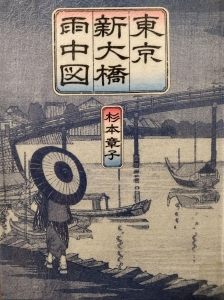 東京新大橋雨中図

杉本章子